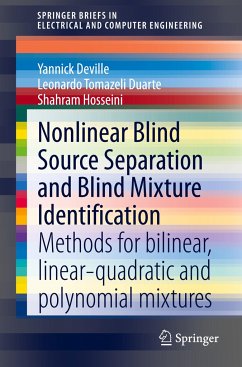 SPRINGER BRIEFS IN
ELECTRICAL AND COMPUTER ENGINEERING

Yannick Deville
Leonardo Tomazeli Duarte
Shahram Hosseini

Nonlinear Blind Source Separation and Blind Mixture Identification

Methods for bilinear, linear-quadratic and polynomial mixtures

Springer